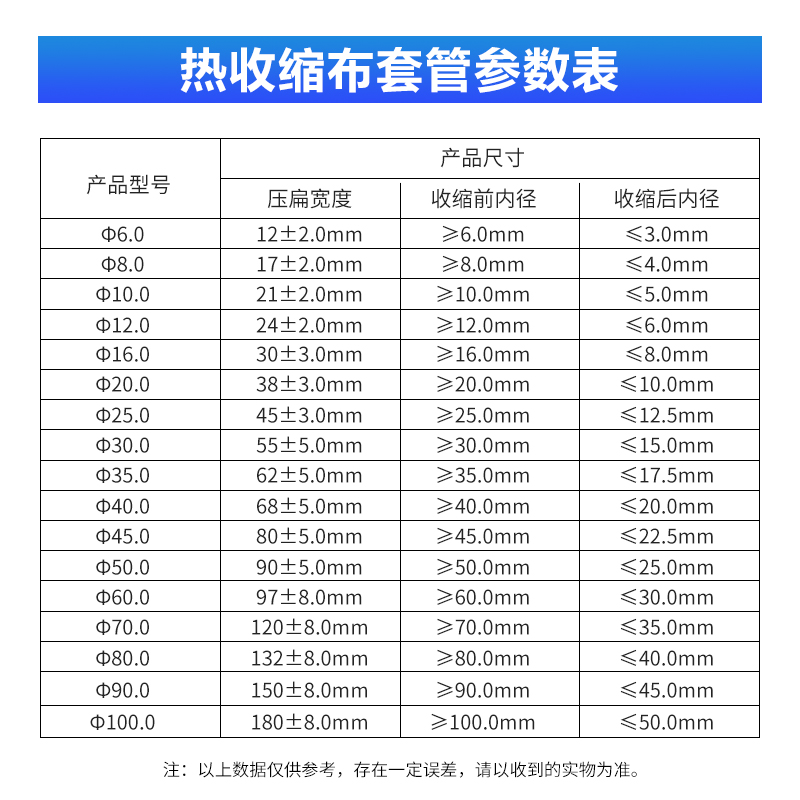 热收缩布套管参数表

| 产品型号 | 产品尺寸 | | |
|---|---|---|---|
| | 压扁宽度 | 收缩前内径 | 收缩后内径 |
| Φ6.0 | 12±2.0mm | ≥6.0mm | ≤3.0mm |
| Φ8.0 | 17±2.0mm | ≥8.0mm | ≤4.0mm |
| Φ10.0 | 21±2.0mm | ≥10.0mm | ≤5.0mm |
| Φ12.0 | 24±2.0mm | ≥12.0mm | ≤6.0mm |
| Φ16.0 | 30±3.0mm | ≥16.0mm | ≤8.0mm |
| Φ20.0 | 38±3.0mm | ≥20.0mm | ≤10.0mm |
| Φ25.0 | 45±3.0mm | ≥25.0mm | ≤12.5mm |
| Φ30.0 | 55±5.0mm | ≥30.0mm | ≤15.0mm |
| Φ35.0 | 62±5.0mm | ≥35.0mm | ≤17.5mm |
| Φ40.0 | 68±5.0mm | ≥40.0mm | ≤20.0mm |
| Φ45.0 | 80±5.0mm | ≥45.0mm | ≤22.5mm |
| Φ50.0 | 90±5.0mm | ≥50.0mm | ≤25.0mm |
| Φ60.0 | 97±8.0mm | ≥60.0mm | ≤30.0mm |
| Φ70.0 | 120±8.0mm | ≥70.0mm | ≤35.0mm |
| Φ80.0 | 132±8.0mm | ≥80.0mm | ≤40.0mm |
| Φ90.0 | 150±8.0mm | ≥90.0mm | ≤45.0mm |
| Φ100.0 | 180±8.0mm | ≥100.0mm | ≤50.0mm |

注：以上数据仅供参考，存在一定误差，请以收到的实物为准。